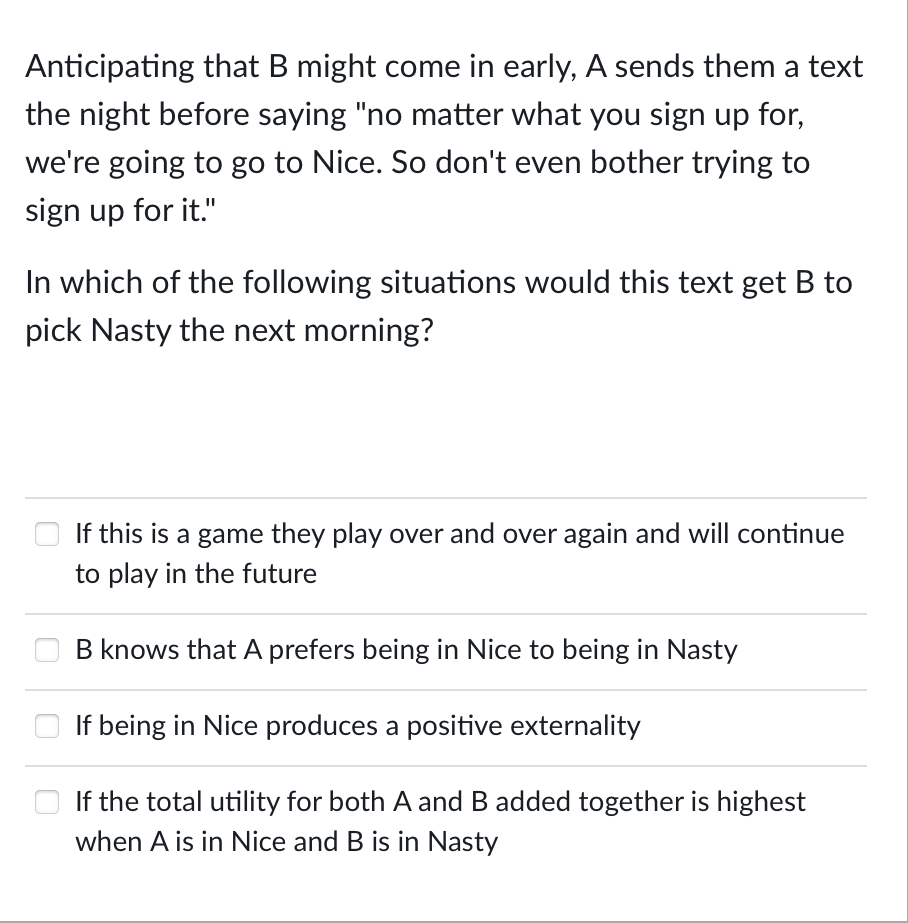 Anticipating that B might come in early, A sends them a text the night before saying "no matter what you sign up for, we're going to go to Nice. So don't even bother trying to sign up for it."

In which of the following situations would this text get B to pick Nasty the next morning?

If this is a game they play over and over again and will continue to play in the future

B knows that A prefers being in Nice to being in Nasty

If being in Nice produces a positive externality

If the total utility for both A and B added together is highest when A is in Nice and B is in Nasty